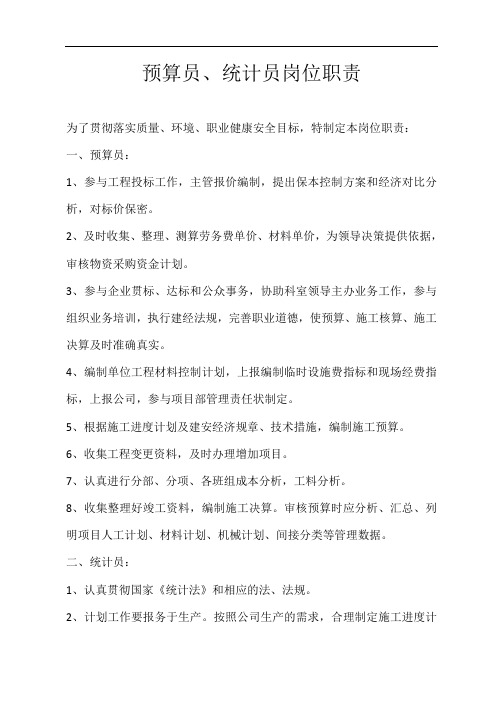 预算员、统计员岗位职责

为了贯彻落实质量、环境、职业健康安全目标，特制定本岗位职责：

一、预算员：

1、参与工程投标工作，主管报价编制，提出保本控制方案和经济对比分析，对标价保密。

2、及时收集、整理、测算劳务费单价、材料单价，为领导决策提供依据，审核物资采购资金计划。

3、参与企业贯标、达标和公众事务，协助科室领导主办业务工作，参与组织业务培训，执行建经法规，完善职业道德，使预算、施工核算、施工决算及时准确真实。

4、编制单位工程材料控制计划，上报编制临时设施费指标和现场经费指标，上报公司，参与项目部管理责任状制定。

5、根据施工进度计划及建安经济规章、技术措施，编制施工预算。

6、收集工程变更资料，及时办理增加项目。

7、认真进行分部、分项、各班组成本分析，工料分析。

8、收集整理好竣工资料，编制施工决算。审核预算时应分析、汇总、列明项目人工计划、材料计划、机械计划、间接分类等管理数据。

二、统计员：

1、认真贯彻国家《统计法》和相应的法、法规。

2、计划工作要报务于生产。按照公司生产的需求，合理制定施工进度计